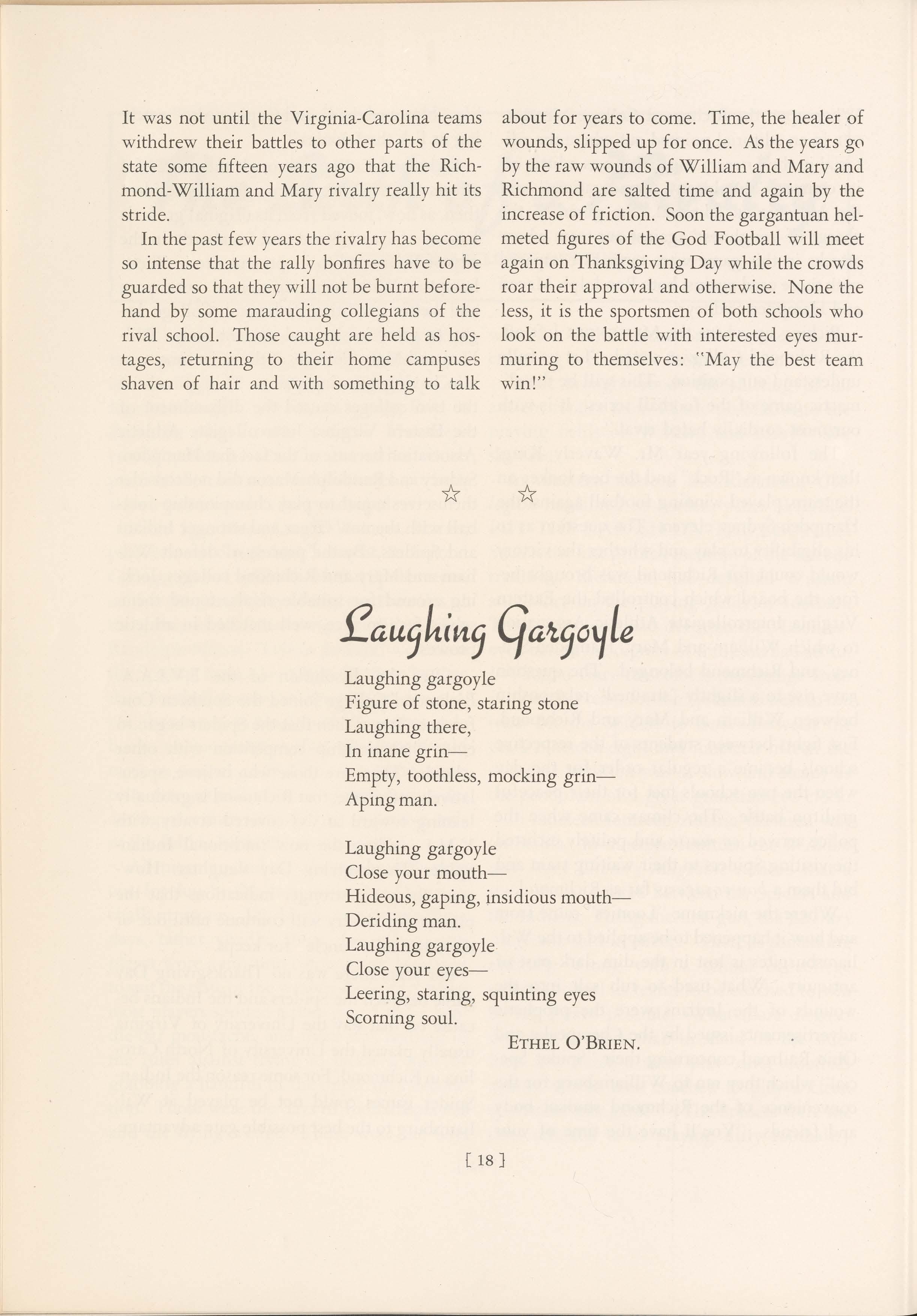 It was not until the Virginia-Carolina teams withdrew their battles to other parts of the state some fifteen years ago that the Richmond-William and Mary rivalry really hit its stride.

In the past few years the rivalry has become so intense that the rally bonfires have to be guarded so that they will not be burnt beforehand by some marauding collegians of the rival school. Those caught are held as hostages, returning to their home campuses shaven of hair and with something to talk about for years to come. Time, the healer of wounds, slipped up for once. As the years go by the raw wounds of William and Mary and Richmond are salted time and again by the increase of friction. Soon the gargantuan helmeted figures of the God Football will meet again on Thanksgiving Day while the crowds roar their approval and otherwise. None the less, it is the sportsmen of both schools who look on the battle with interested eyes murmuring to themselves: "May the best team win!"

☆ ☆

Laughing Gargoyle

Laughing gargoyle
Figure of stone, staring stone
Laughing there,
In inane grin—
Empty, toothless, mocking grin—
Aping man.

Laughing gargoyle
Close your mouth—
Hideous, gaping, insidious mouth—
Deriding man.
Laughing gargoyle
Close your eyes—
Leering, staring, squinting eyes
Scorning soul.

ETHEL O'BRIEN.

[ 18 ]